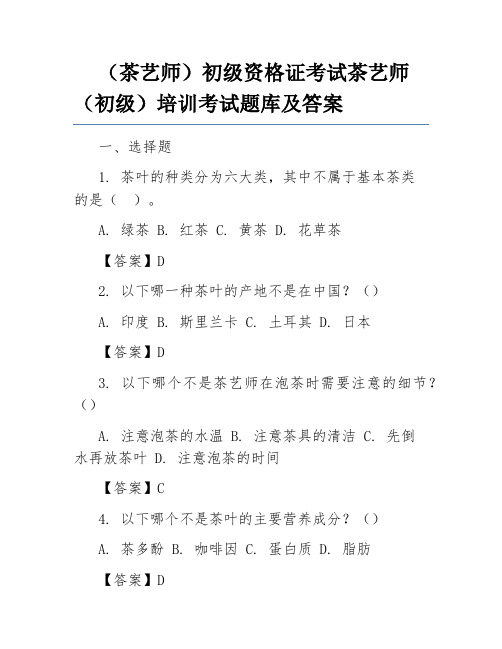 （茶艺师）初级资格证考试茶艺师（初级）培训考试题库及答案

一、选择题

1. 茶叶的种类分为六大类，其中不属于基本茶类的是（　）。

A. 绿茶 B. 红茶 C. 黄茶 D. 花草茶

【答案】D

2. 以下哪一种茶叶的产地不是在中国？（）

A. 印度 B. 斯里兰卡 C. 土耳其 D. 日本

【答案】D

3. 以下哪个不是茶艺师在泡茶时需要注意的细节？（）

A. 注意泡茶的水温 B. 注意茶具的清洁 C. 先倒水再放茶叶 D. 注意泡茶的时间

【答案】C

4. 以下哪个不是茶叶的主要营养成分？（）

A. 茶多酚 B. 咖啡因 C. 蛋白质 D. 脂肪

【答案】D